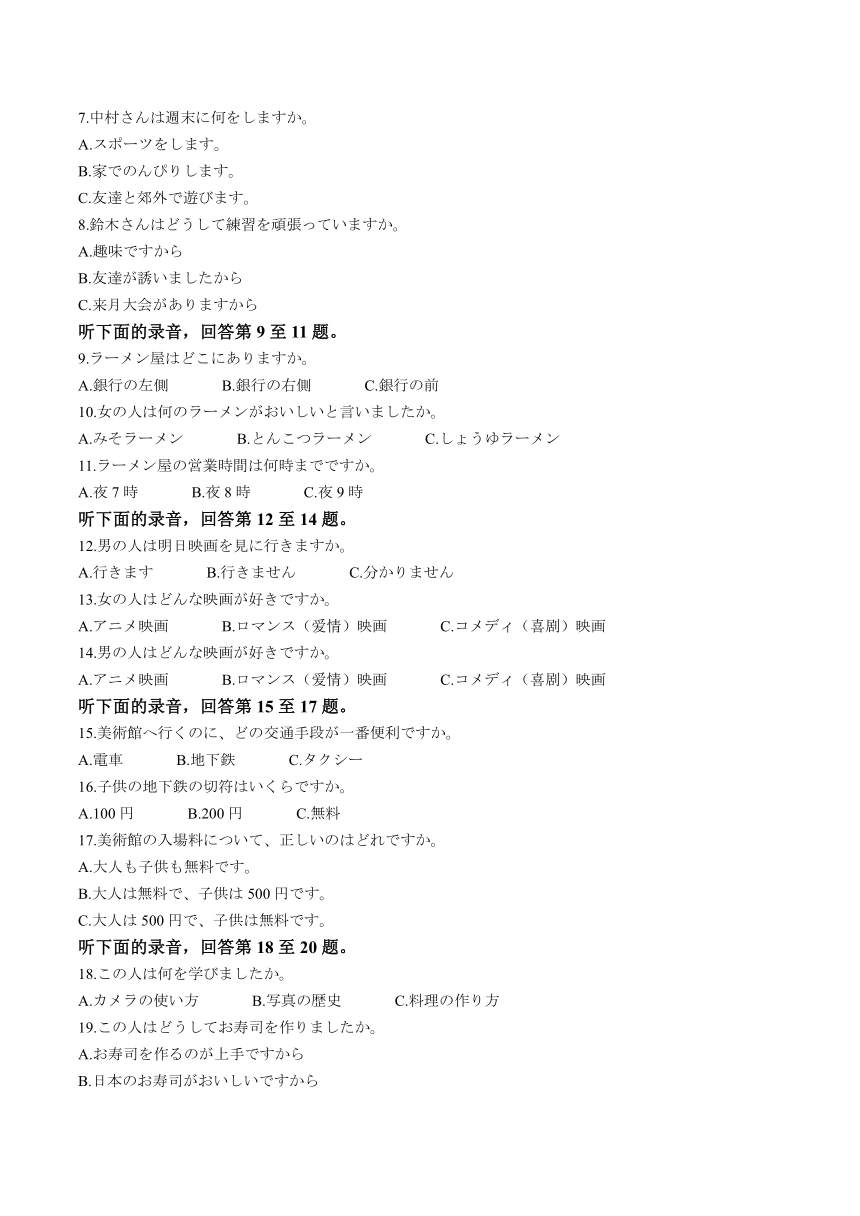 7.中村さんは週末に何をしますか。
A.スポーツをします。
B.家でのんびりします。
C.友達と郊外で遊びます。
8.鈴木さんはどうして練習を頑張っていますか。
A.趣味ですから
B.友達が誘いましたから
C.来月大会がありますから
听下面的录音，回答第 9 至 11 题。
9.ラーメン屋はどこにありますか。
A.銀行の左側　B.銀行の右側　C.銀行の前
10.女の人は何のラーメンがおいしいと言いましたか。
A.みそラーメン　B.とんこつラーメン　C.しょうゆラーメン
11.ラーメン屋の営業時間は何時までですか。
A.夜 7 時　B.夜 8 時　C.夜 9 時
听下面的录音，回答第 12 至 14 题。
12.男の人は明日映画を見に行きますか。
A.行きます　B.行きません　C.分かりません
13.女の人はどんな映画が好きですか。
A.アニメ映画　B.ロマンス（爱情）映画　C.コメディ（喜剧）映画
14.男の人はどんな映画が好きですか。
A.アニメ映画　B.ロマンス（爱情）映画　C.コメディ（喜剧）映画
听下面的录音，回答第 15 至 17 题。
15.美術館へ行くのに、どの交通手段が一番便利ですか。
A.電車　B.地下鉄　C.タクシー
16.子供の地下鉄の切符はいくらですか。
A.100 円　B.200 円　C.無料
17.美術館の入場料について、正しいのはどれですか。
A.大人も子供も無料です。
B.大人は無料で、子供は 500 円です。
C.大人は 500 円で、子供は無料です。
听下面的录音，回答第 18 至 20 题。
18.この人は何を学びましたか。
A.カメラの使い方　B.写真の歴史　C.料理の作り方
19.この人はどうしてお寿司を作りましたか。
A.お寿司を作るのが上手ですから
B.日本のお寿司がおいしいですから